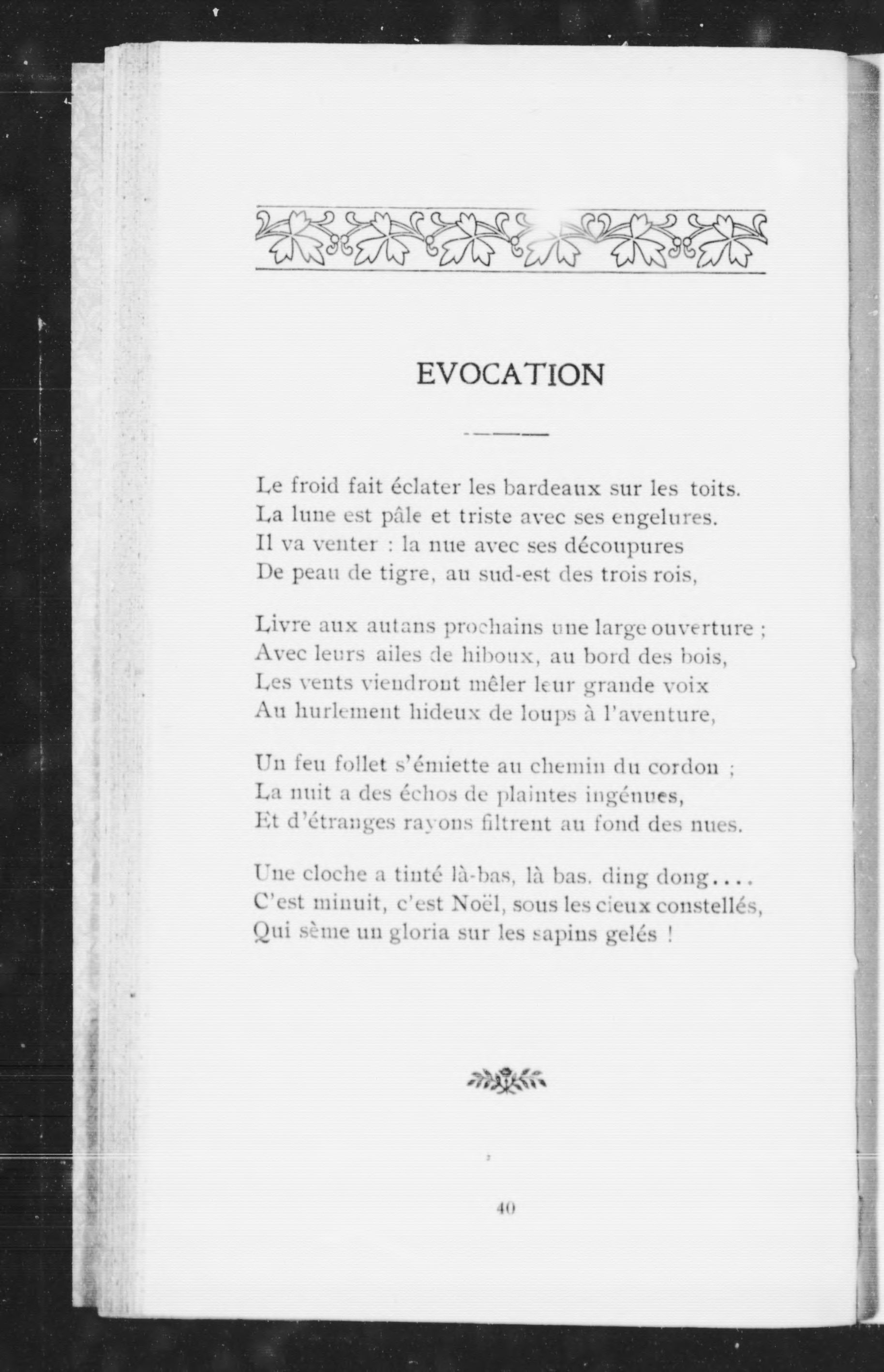 EVOCATION

Le froid fait éclater les bardeaux sur les toits.
La lune est pâle et triste avec ses engelures.
Il va venter : la nue avec ses découpures
De peau de tigre, au sud-est des trois rois,

Livre aux autans prochains une large ouverture ;
Avec leurs ailes de hiboux, au bord des bois,
Les vents viendront mêler leur grande voix
Au hurlement hideux de loups à l'aventure,

Un feu follet s'émiette au chemin du cordon ;
La nuit a des échos de plaintes ingénues,
Et d'étranges rayons filtrent au fond des nues.

Une cloche a tinté là-bas, là bas. ding dong....
C'est minuit, c'est Noël, sous les cieux constellés,
Qui sème un gloria sur les sapins gelés !

40